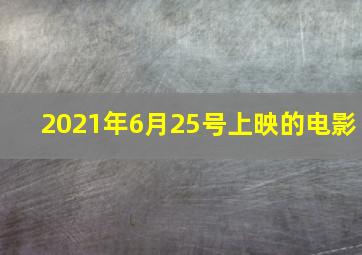 2021年6月25号上映的电影